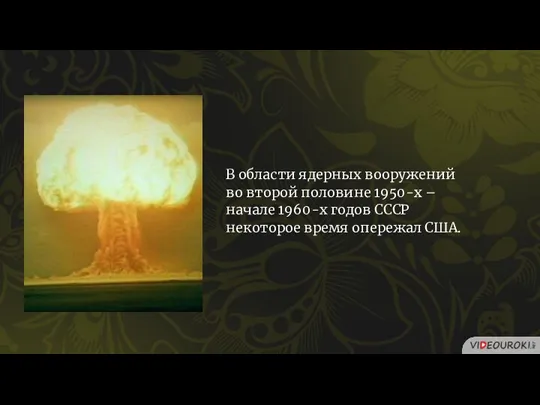 В области ядерных вооружений во второй половине 1950-х – начале 1960-х годов СССР некоторое время опережал США.

VIDEOUROKI